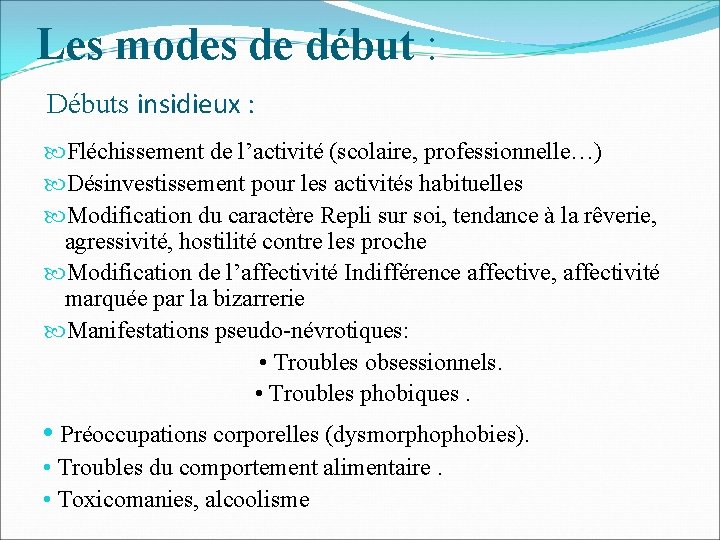 Les modes de début :

Débuts insidieux :

Fléchissement de l’activité (scolaire, professionnelle…)
Désinvestissement pour les activités habituelles
Modification du caractère Repli sur soi, tendance à la rêverie, agressivité, hostilité contre les proche
Modification de l’affectivité Indifférence affective, affectivité marquée par la bizarrerie
Manifestations pseudo-névrotiques:
• Troubles obsessionnels.
• Troubles phobiques .

• Préoccupations corporelles (dysmorphophobies).
• Troubles du comportement alimentaire .
• Toxicomanies, alcoolisme